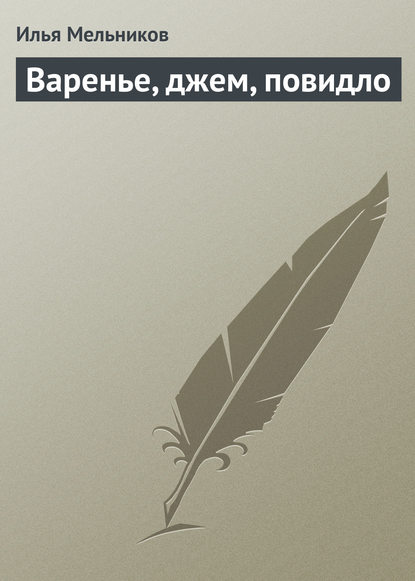 Илья Мельников

Варенье, джем, повидло